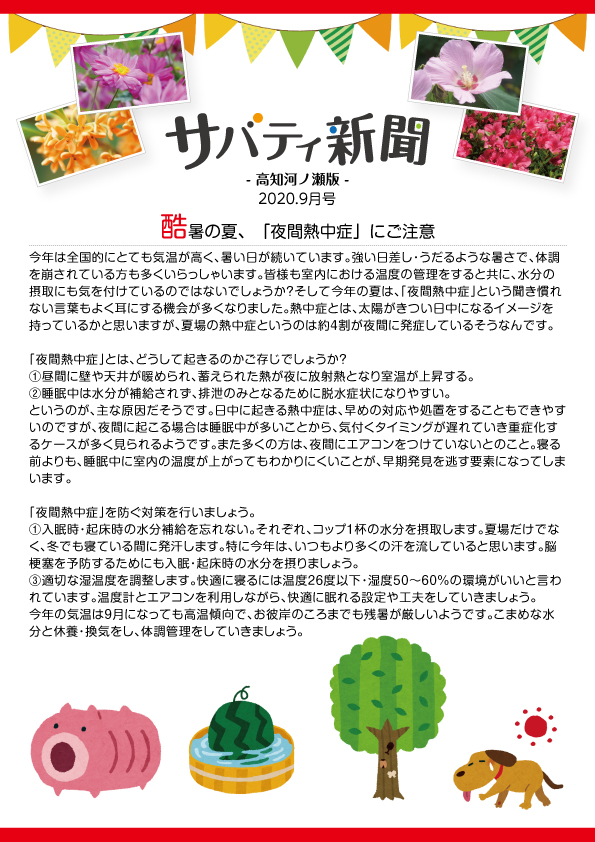 サバティ新聞

- 高知河ノ瀬版 -
2020.9月号

酷暑の夏、「夜間熱中症」にご注意

今年は全国的にとても気温が高く、暑い日が続いています。強い日差し・うだるような暑さで、体調を崩されている方も多くいらっしゃいます。皆様も室内における温度の管理をすると共に、水分の摂取にも気を付けているのではないでしょうか？そして今年の夏は、「夜間熱中症」という聞き慣れない言葉もよく耳にする機会が多くなりました。熱中症とは、太陽がきつい日中になるイメージを持っているかと思いますが、夏場の熱中症というのは約4割が夜間に発症しているそうなんです。

「夜間熱中症」とは、どうして起きるのかご存じでしょうか？
①昼間に壁や天井が暖められ、蓄えられた熱が夜に放射熱となり室温が上昇する。
②睡眠中は水分が補給されず、排泄のみとなるために脱水症状になりやすい。
というのが、主な原因だそうです。日中に起きる熱中症は、早めの対応や処置をすることもできやすいのですが、夜間に起こる場合は睡眠中が多いことから、気付くタイミングが遅れていき重症化するケースが多く見られるようです。また多くの方は、夜間にエアコンをつけていないとのこと。寝る前よりも、睡眠中に室内の温度が上がってもわかりにくいことが、早期発見を逃す要素になってしまいます。

「夜間熱中症」を防ぐ対策を行いましょう。
①入眠時・起床時の水分補給を忘れない。それぞれ、コップ1杯の水分を摂取します。夏場だけでなく、冬でも寝ている間に発汗します。特に今年は、いつもより多くの汗を流していると思います。脳梗塞を予防するためにも入眠・起床時の水分を摂りましょう。
③適切な湿温度を調整します。快適に寝るには温度26度以下・湿度50～60%の環境がいいと言われています。温度計とエアコンを利用しながら、快適に眠れる設定や工夫をしていきましょう。
今年の気温は9月になっても高温傾向で、お彼岸のころまでも残暑が厳しいようです。こまめな水分と休養・換気をし、体調管理をしていきましょう。